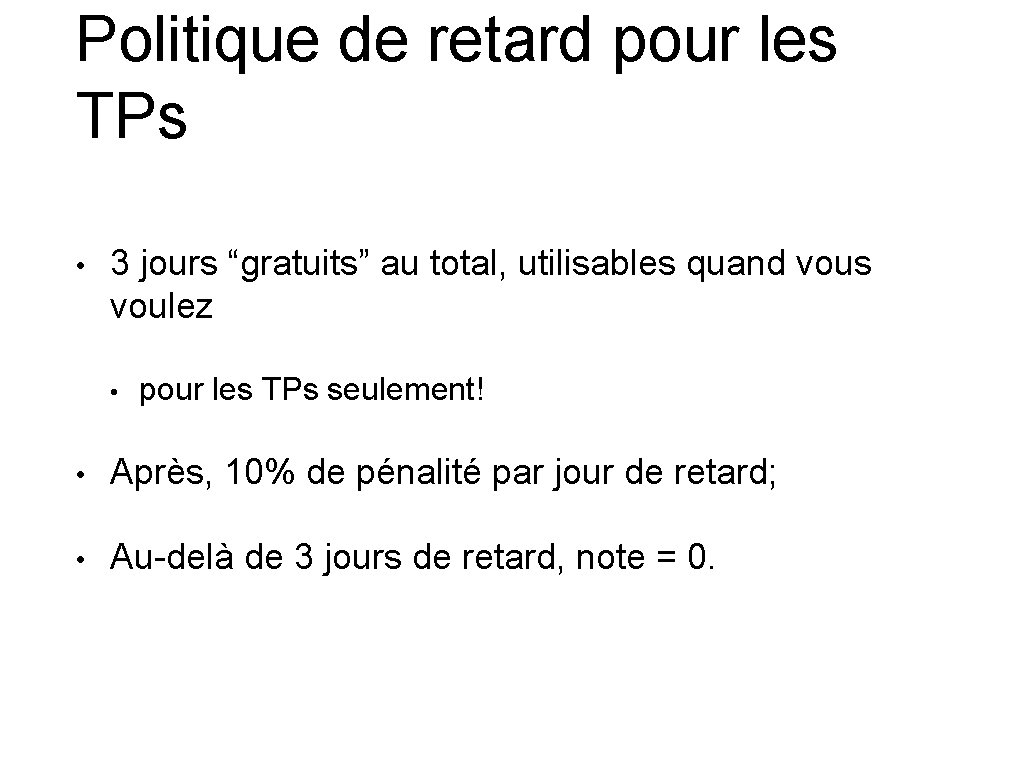 Politique de retard pour les TPs

• 3 jours “gratuits” au total, utilisables quand vous voulez

• pour les TPs seulement!

• Après, 10% de pénalité par jour de retard;

• Au-delà de 3 jours de retard, note = 0.